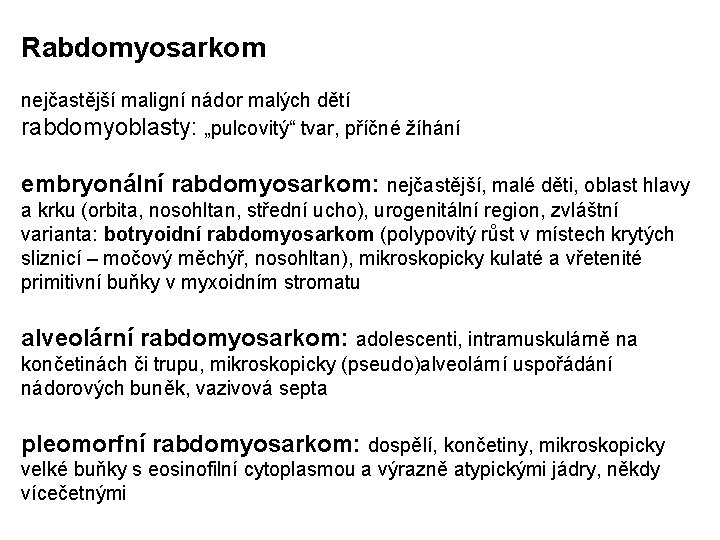 Rabdomyosarkom

nejčastější maligní nádor malých dětí
rabdomyoblasty: „pulcovitý“ tvar, příčné žíhání

embryonální rabdomyosarkom: nejčastější, malé děti, oblast hlavy a krku (orbita, nosohltan, střední ucho), urogenitální region, zvláštní varianta: botryoidní rabdomyosarkom (polypovitý růst v místech krytých sliznicí – močový měchýř, nosohltan), mikroskopicky kulaté a vřetenité primitivní buňky v myxoidním stromatu

alveolární rabdomyosarkom: adolescenti, intramuskulárně na končetinách či trupu, mikroskopicky (pseudo)alveolární uspořádání nádorových buněk, vazivová septa

pleomorfní rabdomyosarkom: dospělí, končetiny, mikroskopicky velké buňky s eosinofilní cytoplasmou a výrazně atypickými jádry, někdy vícečetnými